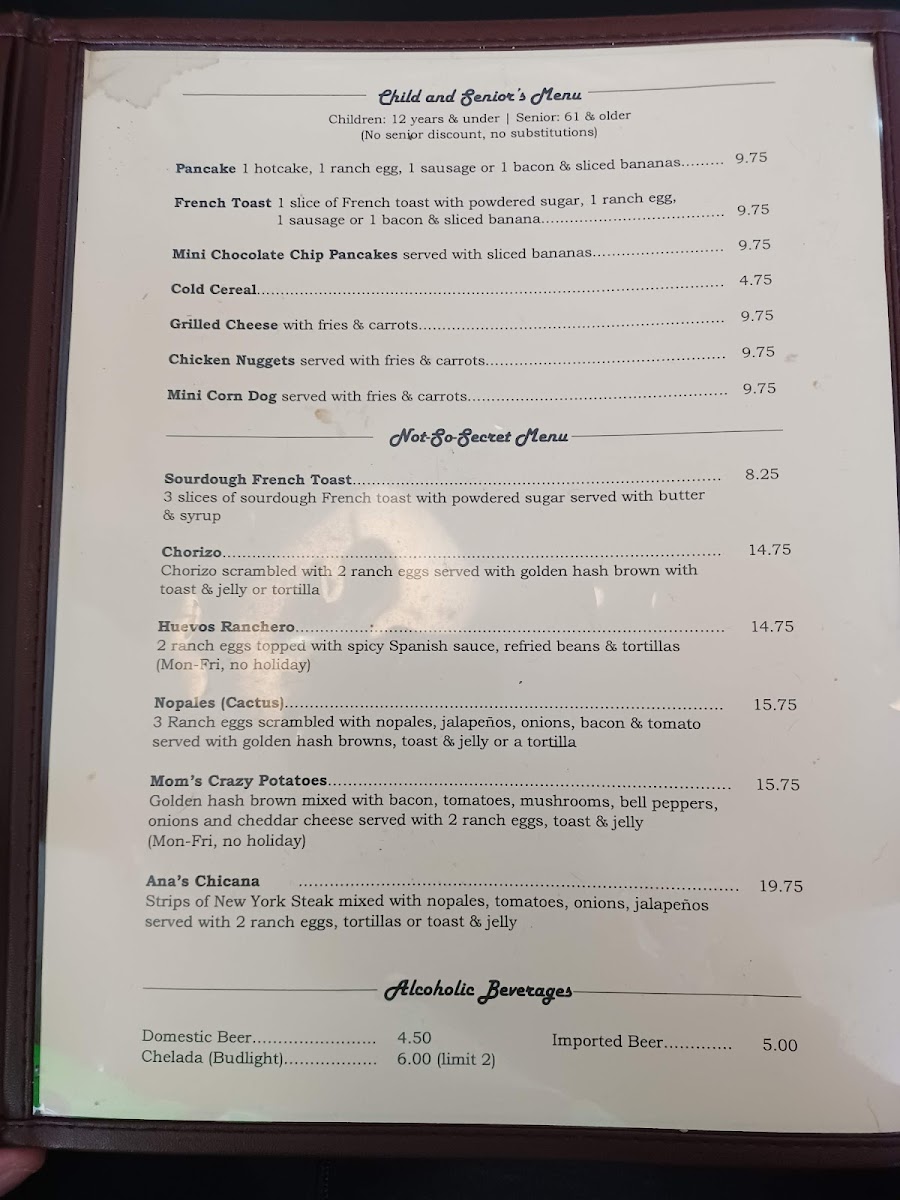 Child and Senior's Menu

Children: 12 years & under | Senior: 61 & older
(No senior discount, no substitutions)

Pancake 1 hotcake, 1 ranch egg, 1 sausage or 1 bacon & sliced bananas 9.75

French Toast 1 slice of French toast with powdered sugar, 1 ranch egg, 1 sausage or 1 bacon & sliced banana 9.75

Mini Chocolate Chip Pancakes served with sliced bananas 9.75

Cold Cereal 4.75

Grilled Cheese with fries & carrots 9.75

Chicken Nuggets served with fries & carrots 9.75

Mini Corn Dog served with fries & carrots 9.75

Not-So-Secret Menu

Sourdough French Toast 8.25
3 slices of sourdough French toast with powdered sugar served with butter & syrup

Chorizo 14.75
Chorizo scrambled with 2 ranch eggs served with golden hash brown with toast & jelly or tortilla

Huevos Ranchero 14.75
2 ranch eggs topped with spicy Spanish sauce, refried beans & tortillas (Mon-Fri, no holiday)

Nopales (Cactus) 15.75
3 Ranch eggs scrambled with nopales, jalapeños, onions, bacon & tomato served with golden hash browns, toast & jelly or a tortilla

Mom's Crazy Potatoes 15.75
Golden hash brown mixed with bacon, tomatoes, mushrooms, bell peppers, onions and cheddar cheese served with 2 ranch eggs, toast & jelly (Mon-Fri, no holiday)

Ana's Chicana 19.75
Strips of New York Steak mixed with nopales, tomatoes, onions, jalapeños served with 2 ranch eggs, tortillas or toast & jelly

Alcoholic Beverages

Domestic Beer 4.50
Chelada (Budlight) 6.00 (limit 2)

Imported Beer 5.00